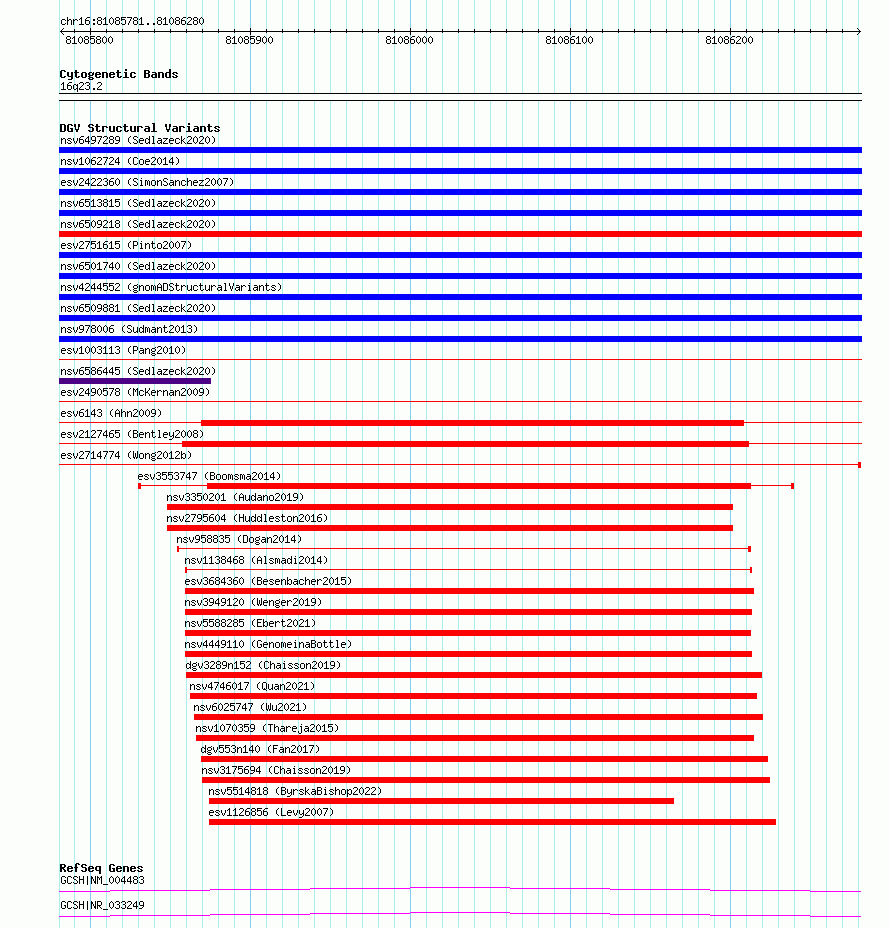 chr16:81085781..81086280
81085800 81085900 81086000 81086100 81086200

Cytogenetic Bands
16q23.2

DGV Structural Variants
nsv6497289 (Sedlazeck2020)
nsv1062724 (Coe2014)
esv2422360 (SimonSanchez2007)
nsv6513815 (Sedlazeck2020)
nsv6509218 (Sedlazeck2020)
esv2751615 (Pinto2007)
nsv6501740 (Sedlazeck2020)
nsv4244552 (gnomADStructuralVariants)
nsv6509881 (Sedlazeck2020)
nsv978006 (Sudmant2013)
esv1003113 (Pang2010)
nsv6586445 (Sedlazeck2020)
esv2490578 (McKernan2009)
esv6143 (Ahn2009)
esv2127465 (Bentley2008)
esv2714774 (Wong2012b)
esv3553747 (Boomsma2014)
nsv3350201 (Audano2019)
nsv2795604 (Huddleston2016)
nsv958835 (Dogan2014)
nsv1138468 (Alsmadi2014)
esv3684360 (Besenbacher2015)
nsv3949120 (Wenger2019)
nsv5588285 (Ebert2021)
nsv4449110 (GenomeinaBottle)
dgv3289n152 (Chaisson2019)
nsv4746017 (Quan2021)
nsv6025747 (Wu2021)
nsv1070359 (Thareja2015)
dgv553n140 (Fan2017)
nsv3175694 (Chaisson2019)
nsv5514818 (ByrskaBishop2022)
esv1126856 (Levy2007)

RefSeq Genes
GCSH|NM_004483
GCSH|NR_033249